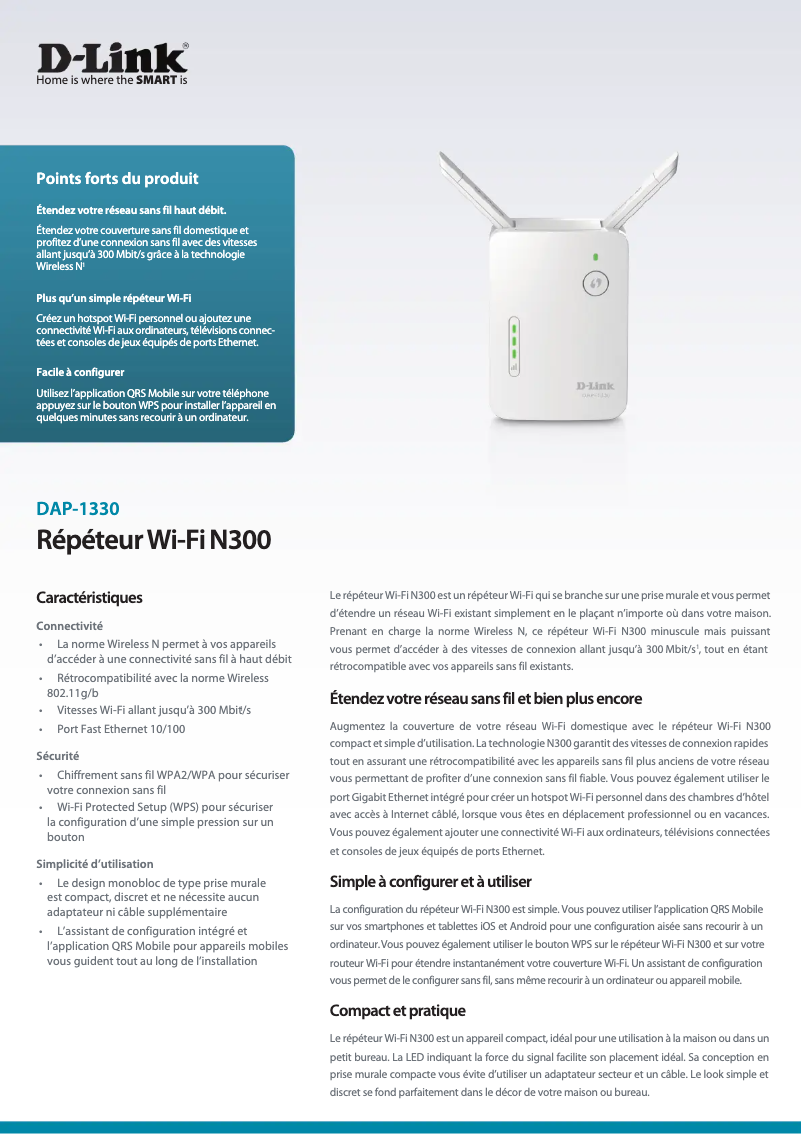 D-Link®
Home is where the SMART is

Points forts du produit

Étendez votre réseau sans fil haut débit.

Étendez votre couverture sans fil domestique et profitez d'une connexion sans fil avec des vitesses allant jusqu'à 300 Mbit/s grâce à la technologie Wireless N$^1$

Plus qu'un simple répéteur Wi-Fi

Créez un hotspot Wi-Fi personnel ou ajoutez une connectivité Wi-Fi aux ordinateurs, télévisions connectées et consoles de jeux équipés de ports Ethernet.

Facile à configurer

Utilisez l'application QRS Mobile sur votre téléphone appuyez sur le bouton WPS pour installer l'appareil en quelques minutes sans recourir à un ordinateur.

D-Link

DAP-1330

Répéteur Wi-Fi N300

Caractéristiques

Connectivité

• La norme Wireless N permet à vos appareils d'accéder à une connectivité sans fil à haut débit
• Rétrocompatibilité avec la norme Wireless 802.11g/b
• Vitesses Wi-Fi allant jusqu'à 300 Mbit/s
• Port Fast Ethernet 10/100

Sécurité

• Chiffrement sans fil WPA2/WPA pour sécuriser votre connexion sans fil
• Wi-Fi Protected Setup (WPS) pour sécuriser la configuration d'une simple pression sur un bouton

Simplicité d'utilisation

• Le design monobloc de type prise murale est compact, discret et ne nécessite aucun adaptateur ni câble supplémentaire
• L'assistant de configuration intégré et l'application QRS Mobile pour appareils mobiles vous guident tout au long de l'installation

Le répéteur Wi-Fi N300 est un répéteur Wi-Fi qui se branche sur une prise murale et vous permet d'étendre un réseau Wi-Fi existant simplement en le plaçant n'importe où dans votre maison. Prenant en charge la norme Wireless N, ce répéteur Wi-Fi N300 minuscule mais puissant vous permet d'accéder à des vitesses de connexion allant jusqu'à 300 Mbit/s$^1$, tout en étant rétrocompatible avec vos appareils sans fil existants.

Étendez votre réseau sans fil et bien plus encore

Augmentez la couverture de votre réseau Wi-Fi domestique avec le répéteur Wi-Fi N300 compact et simple d'utilisation. La technologie N300 garantit des vitesses de connexion rapides tout en assurant une rétrocompatibilité avec les appareils sans fil plus anciens de votre réseau vous permettant de profiter d'une connexion sans fil fiable. Vous pouvez également utiliser le port Gigabit Ethernet intégré pour créer un hotspot Wi-Fi personnel dans des chambres d'hôtel avec accès à Internet câblé, lorsque vous êtes en déplacement professionnel ou en vacances. Vous pouvez également ajouter une connectivité Wi-Fi aux ordinateurs, télévisions connectées et consoles de jeux équipés de ports Ethernet.

Simple à configurer et à utiliser

La configuration du répéteur Wi-Fi N300 est simple. Vous pouvez utiliser l'application QRS Mobile sur vos smartphones et tablettes iOS et Android pour une configuration aisée sans recourir à un ordinateur. Vous pouvez également utiliser le bouton WPS sur le répéteur Wi-Fi N300 et sur votre routeur Wi-Fi pour étendre instantanément votre couverture Wi-Fi. Un assistant de configuration vous permet de le configurer sans fil, sans même recourir à un ordinateur ou appareil mobile.

Compact et pratique

Le répéteur Wi-Fi N300 est un appareil compact, idéal pour une utilisation à la maison ou dans un petit bureau. La LED indiquant la force du signal facilite son placement idéal. Sa conception en prise murale compacte vous évite d'utiliser un adaptateur secteur et un câble. Le look simple et discret se fond parfaitement dans le décor de votre maison ou bureau.